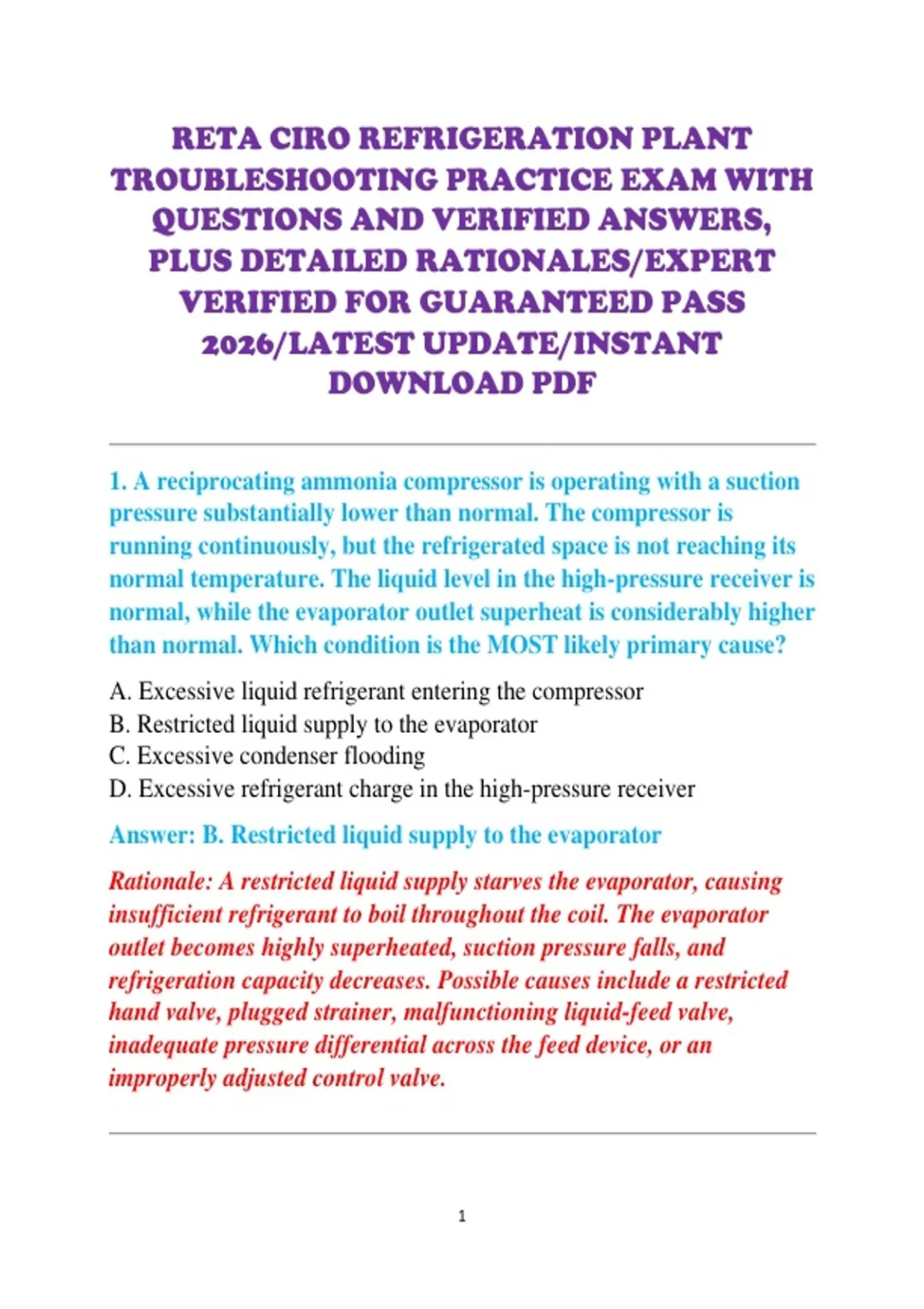 RETA CIRO REFRIGERATION PLANT TROUBLESHOOTING PRACTICE EXAM WITH QUESTIONS AND VERIFIED ANSWERS, PLUS DETAILED RATIONALES/EXPERT VERIFIED FOR GUARANTEED PASS 2026/LATEST UPDATE/INSTANT DOWNLOAD PDF

1. A reciprocating ammonia compressor is operating with a suction pressure substantially lower than normal. The compressor is running continuously, but the refrigerated space is not reaching its normal temperature. The liquid level in the high-pressure receiver is normal, while the evaporator outlet superheat is considerably higher than normal. Which condition is the MOST likely primary cause?

A. Excessive liquid refrigerant entering the compressor
B. Restricted liquid supply to the evaporator
C. Excessive condenser flooding
D. Excessive refrigerant charge in the high-pressure receiver

Answer: B. Restricted liquid supply to the evaporator

Rationale: A restricted liquid supply starves the evaporator, causing insufficient refrigerant to boil throughout the coil. The evaporator outlet becomes highly superheated, suction pressure falls, and refrigeration capacity decreases. Possible causes include a restricted hand valve, plugged strainer, malfunctioning liquid-feed valve, inadequate pressure differential across the feed device, or an improperly adjusted control valve.

1